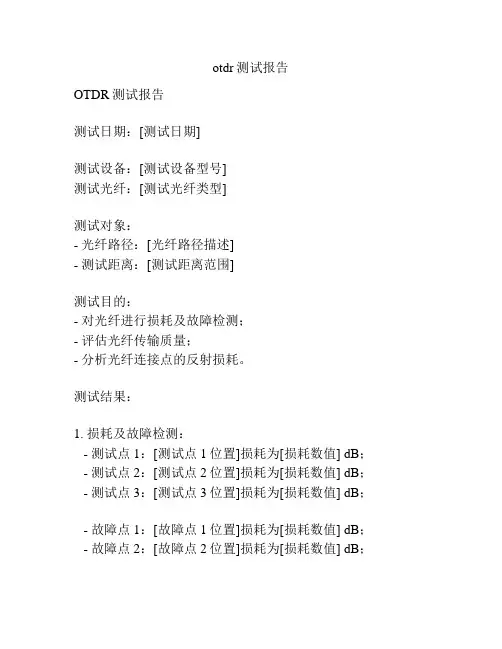 otdr 测试报告

OTDR 测试报告

测试日期：[测试日期]

测试设备：[测试设备型号]
测试光纤：[测试光纤类型]

测试对象：
- 光纤路径：[光纤路径描述]
- 测试距离：[测试距离范围]

测试目的：
- 对光纤进行损耗及故障检测；
- 评估光纤传输质量；
- 分析光纤连接点的反射损耗。

测试结果：

1. 损耗及故障检测：
- 测试点 1：[测试点 1 位置]损耗为[损耗数值] dB；
- 测试点 2：[测试点 2 位置]损耗为[损耗数值] dB；
- 测试点 3：[测试点 3 位置]损耗为[损耗数值] dB；

- 故障点 1：[故障点 1 位置]损耗为[损耗数值] dB；
- 故障点 2：[故障点 2 位置]损耗为[损耗数值] dB；